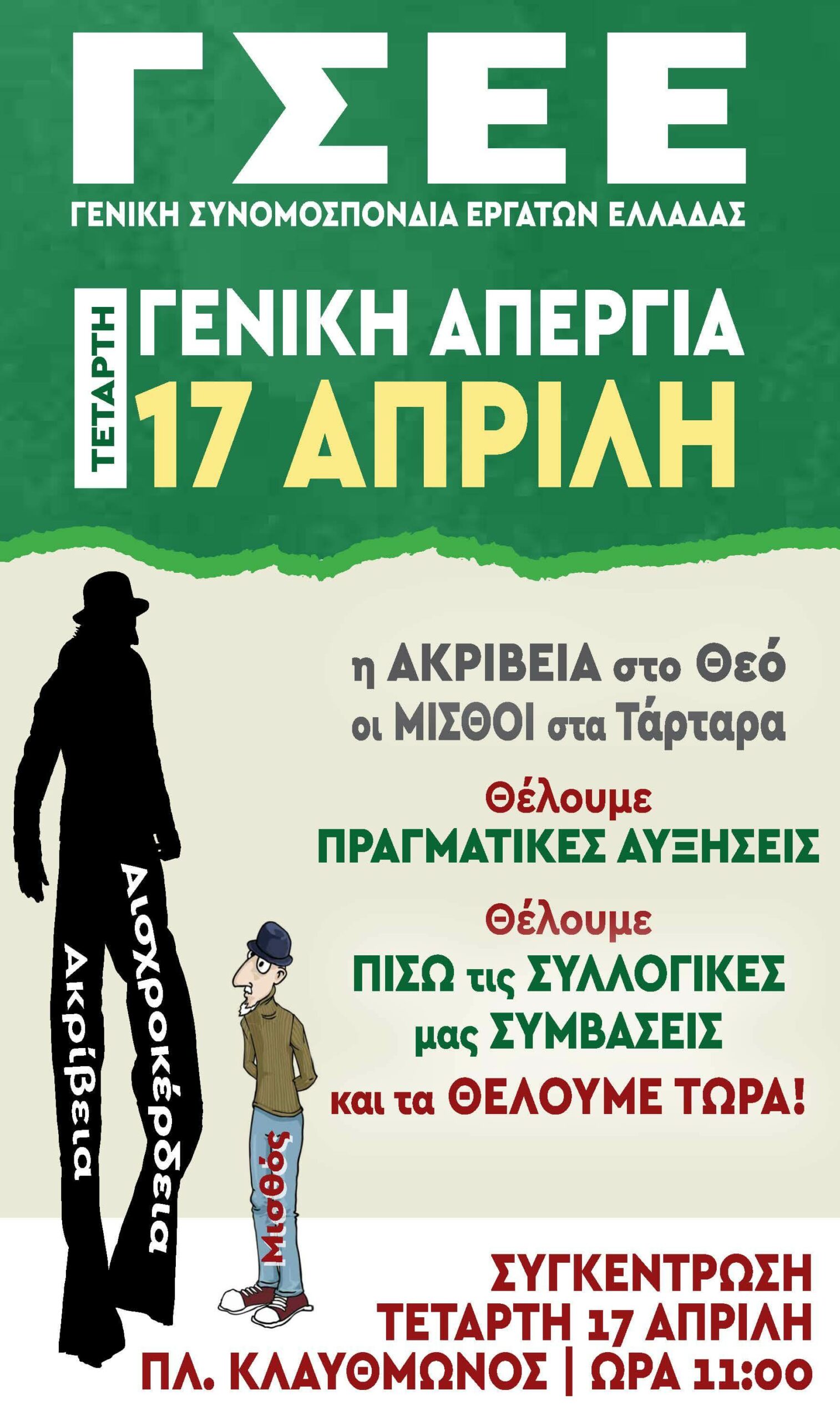 ΓΣΕΕ
ΓΕΝΙΚΗ ΣΥΝΟΜΟΣΠΟΝΔΙΑ ΕΡΓΑΤΩΝ ΕΛΛΑΔΑΣ

ΤΕΤΑΡΤΗ
ΓΕΝΙΚΗ ΑΠΕΡΓΙΑ
17 ΑΠΡΙΛΗ

η ΑΚΡΙΒΕΙΑ στο Θεό
οι ΜΙΣΘΟΙ στα Τάρταρα

Θέλουμε
ΠΡΑΓΜΑΤΙΚΕΣ ΑΥΞΗΣΕΙΣ

Θέλουμε
ΠΙΣΩ τις ΣΥΛΛΟΓΙΚΕΣ
μας ΣΥΜΒΑΣΕΙΣ
και τα ΘΕΛΟΥΜΕ ΤΩΡΑ!

Ακρίβεια
Αισχροκέρδεια
Μισθός

ΣΥΓΚΕΝΤΡΩΣΗ
ΤΕΤΑΡΤΗ 17 ΑΠΡΙΛΗ
ΠΛ. ΚΛΑΥΘΜΩΝΟΣ | ΩΡΑ 11:00